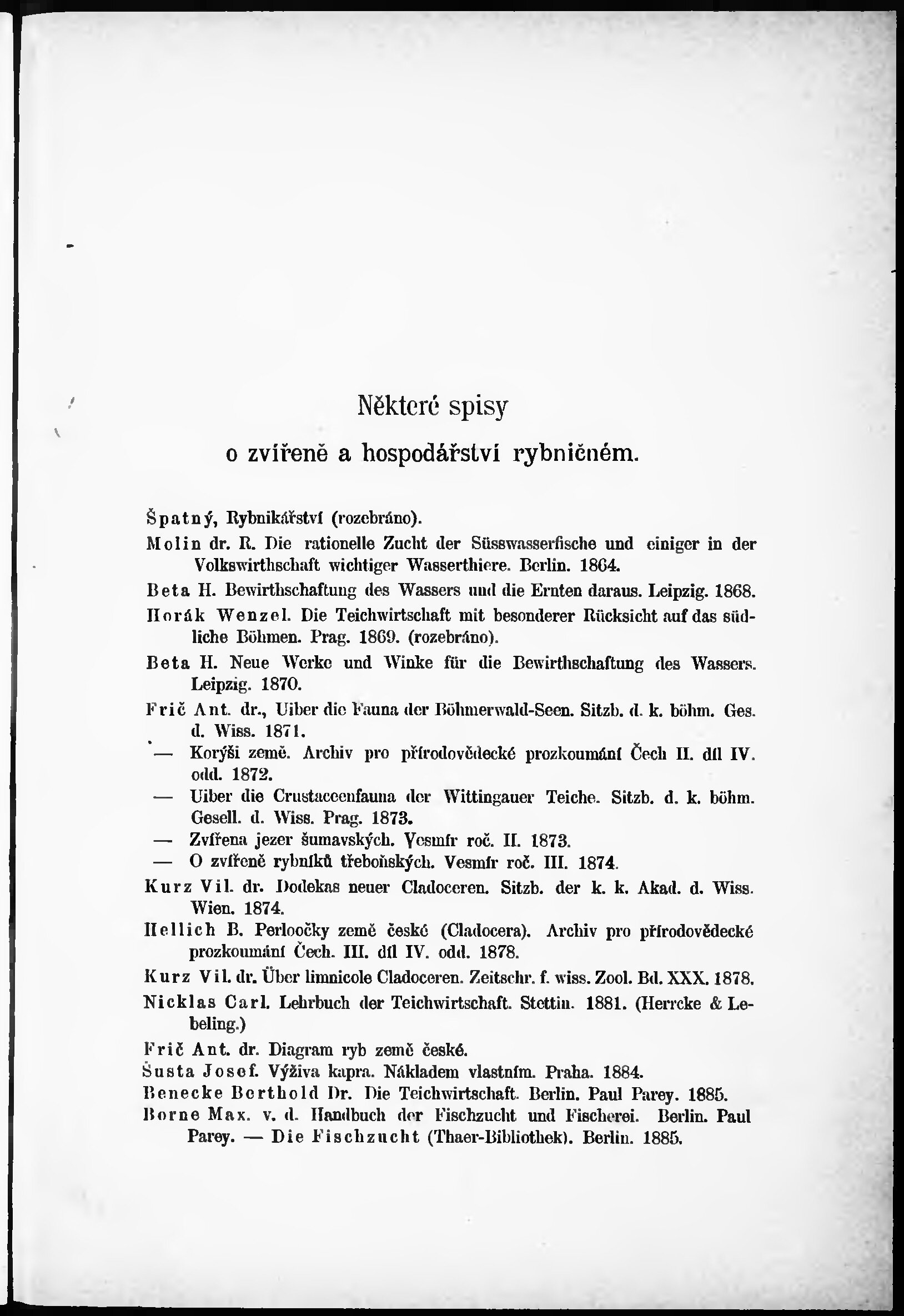 Některé spisy
o zvířeně a hospodářství rybničném.

Špatný, Rybnikářství (rozebráno).

Molin dr. R. Die rationelle Zucht der Süsswasserfische und einiger in der Volkswirthschaft wichtiger Wasserthiere. Berlin. 1864.

Beta H. Bewirthschaftung des Wassers und die Ernten daraus. Leipzig. 1868.

Horák Wenzel. Die Teichwirtschaft mit besonderer Rücksicht auf das südliche Böhmen. Prag. 1869. (rozebráno).

Beta H. Neue Werke und Winke für die Bewirthschaftung des Wassers. Leipzig. 1870.

Frič Ant. dr., Uiber die Fauna der Böhmerwald-Seen. Sitzb. d. k. böhm. Ges. d. Wiss. 1871.

— Korýši země. Archiv pro přírodovědecké prozkoumání Čech II. díl IV. odd. 1872.

— Uiber die Crustaceenfauna der Wittingauer Teiche. Sitzb. d. k. böhm. Gesell. d. Wiss. Prag. 1873.

— Zvířena jezer šumavských. Vesmír roč. II. 1873.

— O zvířeně rybníků třeboňských. Vesmír roč. III. 1874.

Kurz Vil. dr. Dodekas neuer Cladoceren. Sitzb. der k. k. Akad. d. Wiss. Wien. 1874.

Hellich B. Perloočky země české (Cladocera). Archiv pro přírodovědecké prozkoumání Čech. III. díl IV. odd. 1878.

Kurz Vil. dr. Über limnicole Cladoceren. Zeitschr. f. wiss. Zool. Bd. XXX. 1878.

Nicklas Carl. Lehrbuch der Teichwirtschaft. Stettin. 1881. (Herrcke & Lebeling.)

Frič Ant. dr. Diagram ryb země české.

Šusta Josef. Výživa kapra. Nákladem vlastním. Praha. 1884.

Benecke Berthold Dr. Die Teichwirtschaft. Berlin. Paul Parey. 1885.

Borne Max. v. d. Handbuch der Fischzucht und Fischerei. Berlin. Paul Parey. — Die Fischzucht (Thaer-Bibliothek). Berlin. 1885.